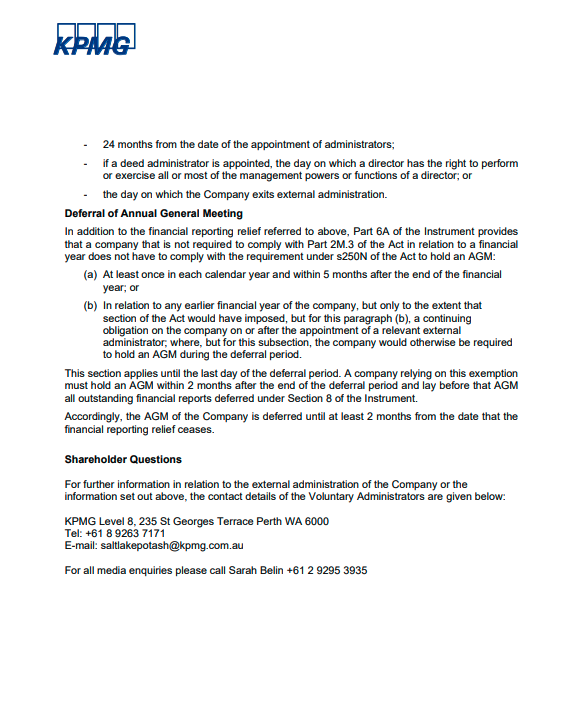 KPMG

- 24 months from the date of the appointment of administrators;

- if a deed administrator is appointed, the day on which a director has the right to perform or exercise all or most of the management powers or functions of a director; or

- the day on which the Company exits external administration.

Deferral of Annual General Meeting

In addition to the financial reporting relief referred to above, Part 6A of the Instrument provides that a company that is not required to comply with Part 2M.3 of the Act in relation to a financial year does not have to comply with the requirement under s250N of the Act to hold an AGM:

(a) At least once in each calendar year and within 5 months after the end of the financial year; or

(b) In relation to any earlier financial year of the company, but only to the extent that section of the Act would have imposed, but for this paragraph (b), a continuing obligation on the company on or after the appointment of a relevant external administrator; where, but for this subsection, the company would otherwise be required to hold an AGM during the deferral period.

This section applies until the last day of the deferral period. A company relying on this exemption must hold an AGM within 2 months after the end of the deferral period and lay before that AGM all outstanding financial reports deferred under Section 8 of the Instrument.

Accordingly, the AGM of the Company is deferred until at least 2 months from the date that the financial reporting relief ceases.

Shareholder Questions

For further information in relation to the external administration of the Company or the information set out above, the contact details of the Voluntary Administrators are given below:

KPMG Level 8, 235 St Georges Terrace Perth WA 6000
Tel: +61 8 9263 7171
E-mail: saltlakepotash@kpmg.com.au

For all media enquiries please call Sarah Belin +61 2 9295 3935